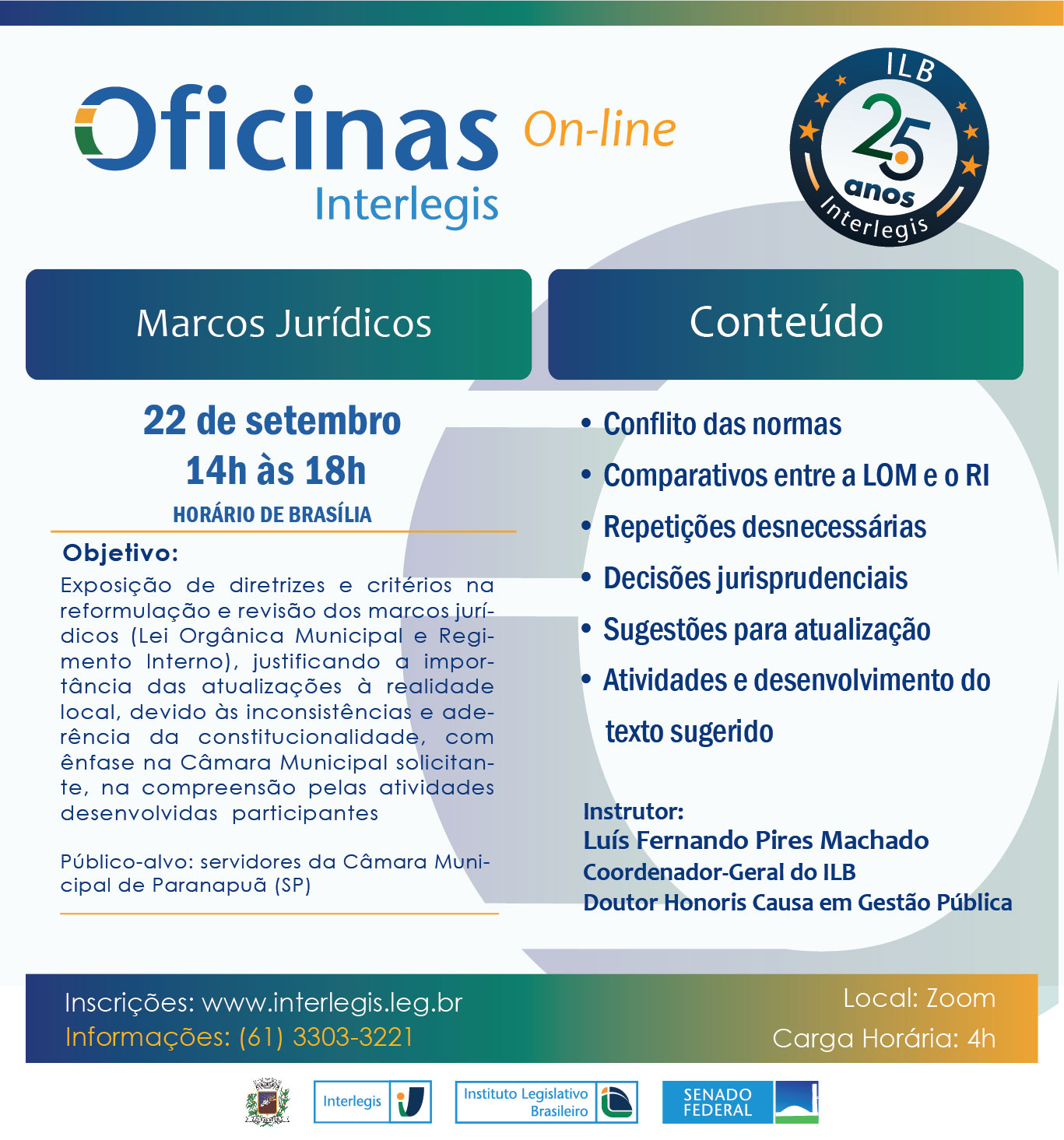 Oficinas On-line
Interlegis

ILB 25 anos Interlegis

Marcos Jurídicos

22 de setembro
14h às 18h
HORÁRIO DE BRASÍLIA

Objetivo:
Exposição de diretrizes e critérios na reformulação e revisão dos marcos jurídicos (Lei Orgânica Municipal e Regimento Interno), justificando a importância das atualizações à realidade local, devido às inconsistências e aderência da constitucionalidade, com ênfase na Câmara Municipal solicitante, na compreensão pelas atividades desenvolvidas participantes

Público-alvo: servidores da Câmara Municipal de Paranapuã (SP)

Conteúdo

• Conflito das normas
• Comparativos entre a LOM e o RI
• Repetições desnecessárias
• Decisões jurisprudenciais
• Sugestões para atualização
• Atividades e desenvolvimento do texto sugerido

Instrutor:
Luís Fernando Pires Machado
Coordenador-Geral do ILB
Doutor Honoris Causa em Gestão Pública

Inscrições: www.interlegis.leg.br
Informações: (61) 3303-3221
Local: Zoom
Carga Horária: 4h

Interlegis
Instituto Legislativo Brasileiro
SENADO FEDERAL